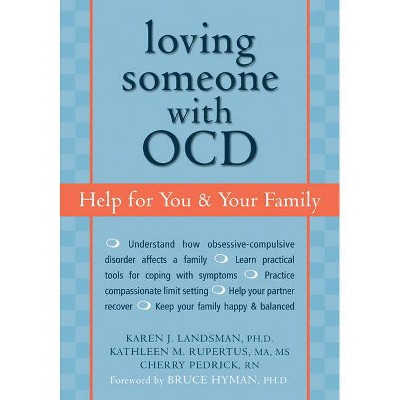 loving someone with OCD

Help for You & Your Family

Understand how obsessive-compulsive disorder affects a family Learn practical tools for coping with symptoms Practice compassionate limit setting Help your partner recover Keep your family happy & balanced

KAREN J. LANDSMAN, PH.D.
KATHLEEN M. RUPERTUS, MA, MS
CHERRY PEDRICK, RN
Foreword by BRUCE HYMAN, PH.D.